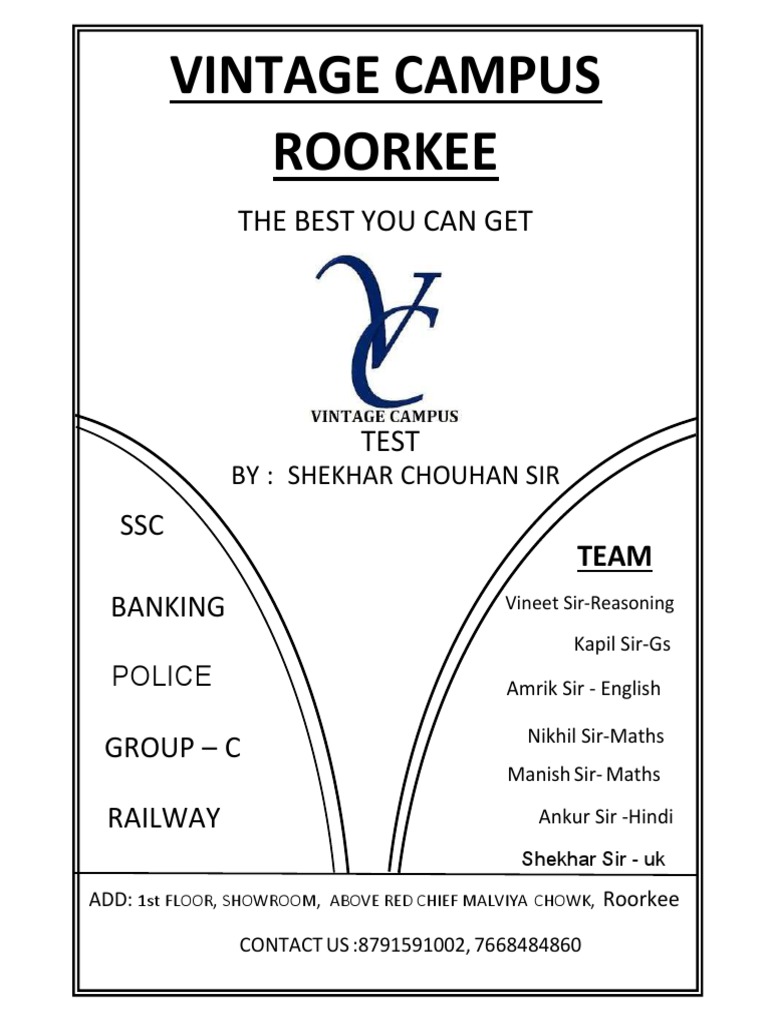 VINTAGE CAMPUS ROORKEE

THE BEST YOU CAN GET

VC

VINTAGE CAMPUS

TEST

BY : SHEKHAR CHOUHAN SIR

SSC

BANKING

POLICE

GROUP – C

RAILWAY

TEAM

Vineet Sir-Reasoning

Kapil Sir-Gs

Amrik Sir - English

Nikhil Sir-Maths

Manish Sir- Maths

Ankur Sir -Hindi

Shekhar Sir - uk

ADD: 1st FLOOR, SHOWROOM, ABOVE RED CHIEF MALVIYA CHOWK, Roorkee

CONTACT US :8791591002, 7668484860